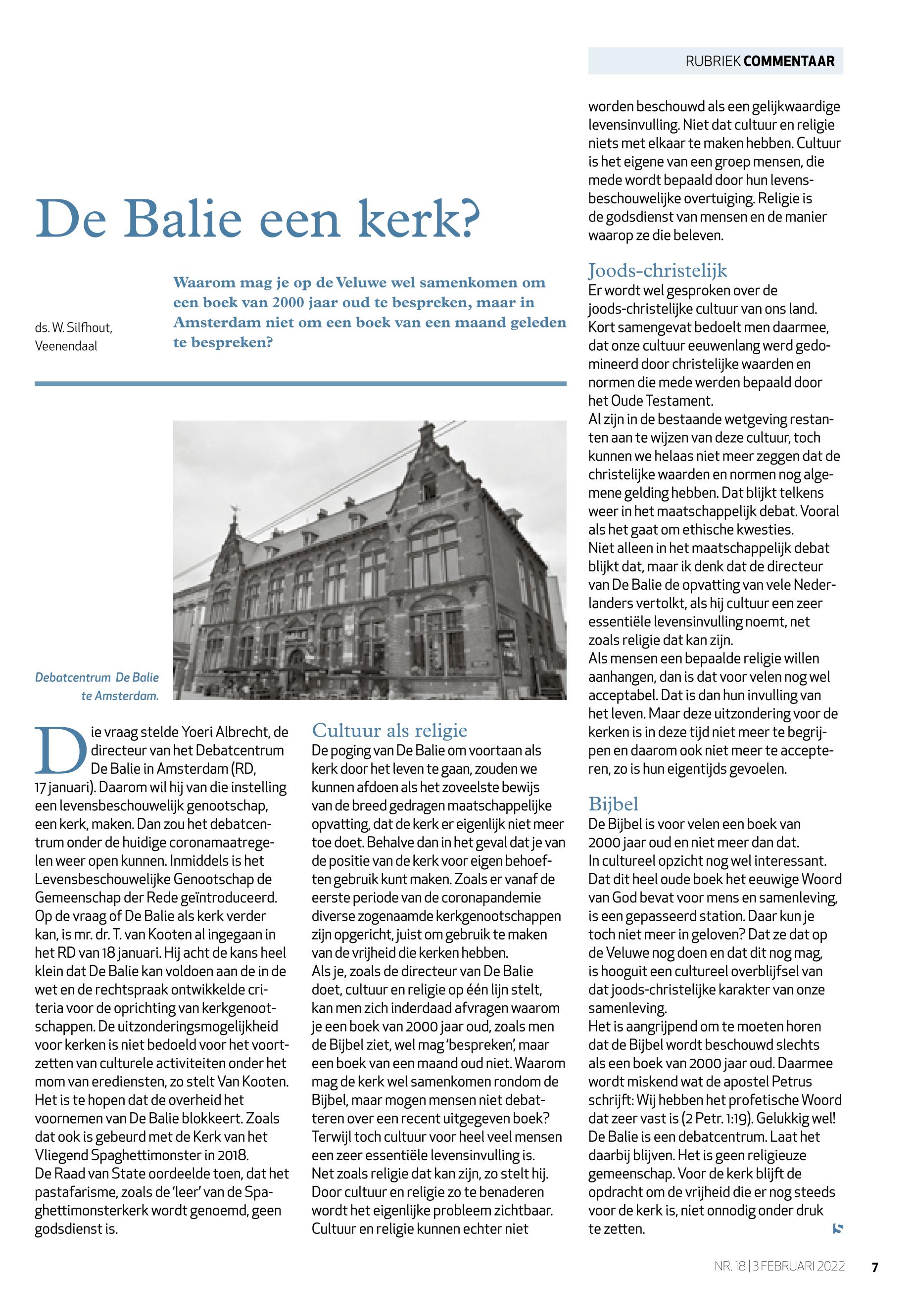 RUBRIEK COMMENTAAR

De Balie een kerk?

ds. W. Silfhout, Veenendaal

Waarom mag je op de Veluwe wel samenkomen om een boek van 2000 jaar oud te bespreken, maar in Amsterdam niet om een boek van een maand geleden te bespreken?

Debatcentrum De Balie te Amsterdam.

Die vraag stelde Yoeri Albrecht, de directeur van het Debatcentrum De Balie in Amsterdam (RD, 17 januari). Daarom wil hij van die instelling een levensbeschouwelijk genootschap, een kerk, maken. Dan zou het debatcentrum onder de huidige coronamaatregelen weer open kunnen. Inmiddels is het Levensbeschouwelijke Genootschap de Gemeenschap der Rede geïntroduceerd. Op de vraag of De Balie als kerk verder kan, is mr. dr. T. van Kooten al ingegaan in het RD van 18 januari. Hij acht de kans heel klein dat De Balie kan voldoen aan de in de wet en de rechtspraak ontwikkelde criteria voor de oprichting van kerkgenootschappen. De uitzonderingsmogelijkheid voor kerken is niet bedoeld voor het voortzetten van culturele activiteiten onder het mom van erediensten, zo stelt Van Kooten. Het is te hopen dat de overheid het voornemen van De Balie blokkeert. Zoals dat ook is gebeurd met de Kerk van het Vliegend Spaghettimonster in 2018.
De Raad van State oordeelde toen, dat het pastafarisme, zoals de 'leer' van de Spaghettimonsterkerk wordt genoemd, geen godsdienst is.

Cultuur als religie
De poging van De Balie om voortaan als kerk door het leven te gaan, zouden we kunnen afdoen als het zoveelste bewijs van de breed gedragen maatschappelijke opvatting, dat de kerk er eigenlijk niet meer toe doet. Behalve dan in het geval dat je van de positie van de kerk voor eigen behoeften gebruik kunt maken. Zoals er vanaf de eerste periode van de coronapandemie diverse zogenaamde kerkgenootschappen zijn opgericht, juist om gebruik te maken van de vrijheid die kerken hebben.
Als je, zoals de directeur van De Balie doet, cultuur en religie op één lijn stelt, kan men zich inderdaad afvragen waarom je een boek van 2000 jaar oud, zoals men de Bijbel ziet, wel mag 'bespreken', maar een boek van een maand oud niet. Waarom mag de kerk wel samenkomen rondom de Bijbel, maar mogen mensen niet debatteren over een recent uitgegeven boek? Terwijl toch cultuur voor heel veel mensen een zeer essentiële levensinvulling is. Net zoals religie dat kan zijn, zo stelt hij. Door cultuur en religie zo te benaderen wordt het eigenlijke probleem zichtbaar. Cultuur en religie kunnen echter niet worden beschouwd als een gelijkwaardige levensinvulling. Niet dat cultuur en religie niets met elkaar te maken hebben. Cultuur is het eigene van een groep mensen, die mede wordt bepaald door hun levensbeschouwelijke overtuiging. Religie is de godsdienst van mensen en de manier waarop ze die beleven.

Joods-christelijk
Er wordt wel gesproken over de joods-christelijke cultuur van ons land. Kort samengevat bedoelt men daarmee, dat onze cultuur eeuwenlang werd gedomineerd door christelijke waarden en normen die mede werden bepaald door het Oude Testament.
Al zijn in de bestaande wetgeving restanten aan te wijzen van deze cultuur, toch kunnen we helaas niet meer zeggen dat de christelijke waarden en normen nog algemene gelding hebben. Dat blijkt telkens weer in het maatschappelijk debat. Vooral als het gaat om ethische kwesties.
Niet alleen in het maatschappelijk debat blijkt dat, maar ik denk dat de directeur van De Balie de opvatting van vele Nederlanders vertolkt, als hij cultuur een zeer essentiële levensinvulling noemt, net zoals religie dat kan zijn.
Als mensen een bepaalde religie willen aanhangen, dan is dat voor velen nog wel acceptabel. Dat is dan hun invulling van het leven. Maar deze uitzondering voor de kerken is in deze tijd niet meer te begrijpen en daarom ook niet meer te accepteren, zo is hun eigentijds gevoelen.

Bijbel
De Bijbel is voor velen een boek van 2000 jaar oud en niet meer dan dat. In cultureel opzicht nog wel interessant. Dat dit heel oude boek het eeuwige Woord van God bevat voor mens en samenleving, is een gepasseerd station. Daar kun je toch niet meer in geloven? Dat ze dat op de Veluwe nog doen en dat dit nog mag, is hooguit een cultureel overblijfsel van dat joods-christelijke karakter van onze samenleving.
Het is aangrijpend om te moeten horen dat de Bijbel wordt beschouwd slechts als een boek van 2000 jaar oud. Daarmee wordt miskend wat de apostel Petrus schrijft: Wij hebben het profetische Woord dat zeer vast is (2 Petr. 1:19). Gelukkig wel!
De Balie is een debatcentrum. Laat het daarbij blijven. Het is geen religieuze gemeenschap. Voor de kerk blijft de opdracht om de vrijheid die er nog steeds voor de kerk is, niet onnodig onder druk te zetten.

NR. 18 | 3 FEBRUARI 2022 7